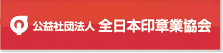 公益社団法人 全日本印章業協会